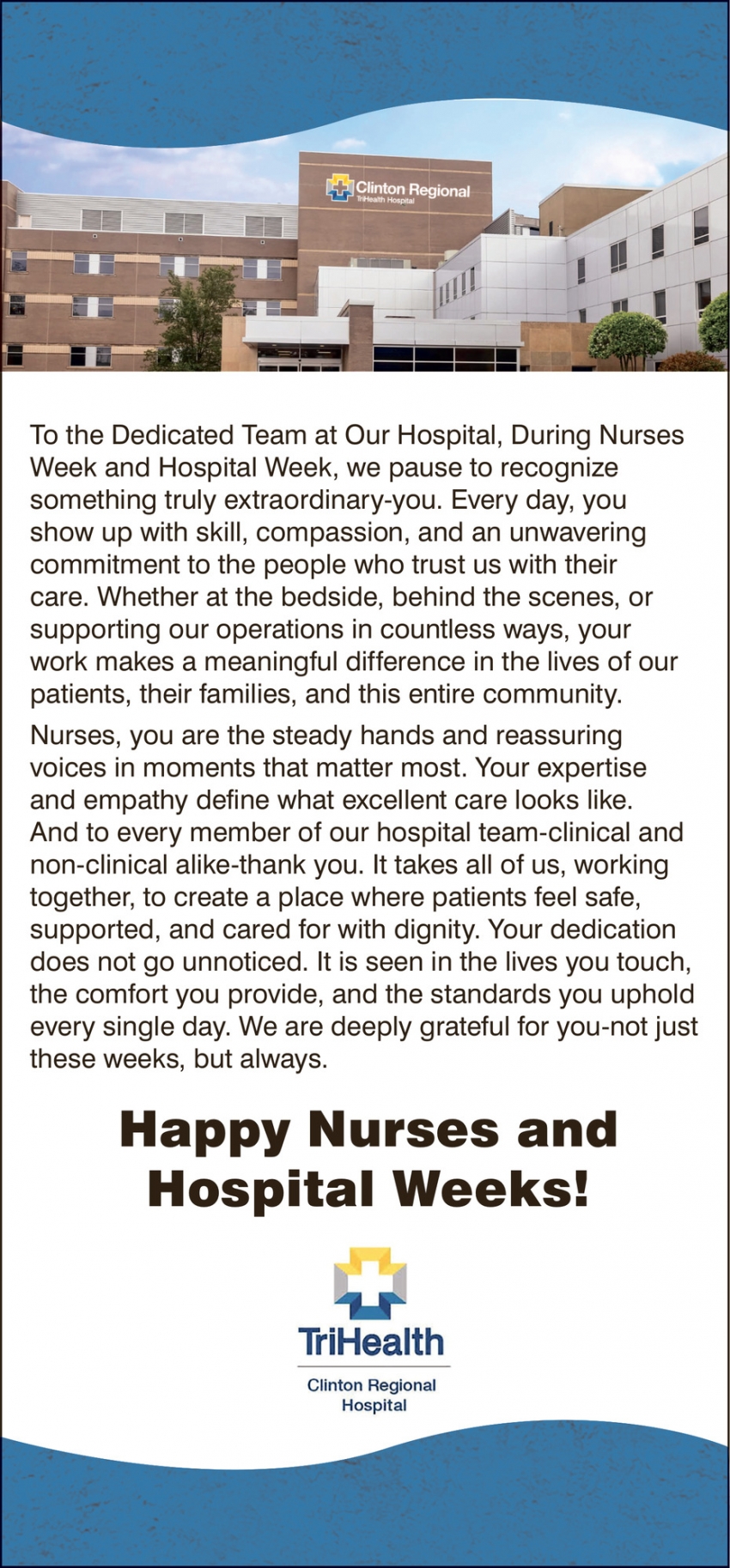 Clinton Regional
TriHealth Hospital

To the Dedicated Team at Our Hospital, During Nurses Week and Hospital Week, we pause to recognize something truly extraordinary-you. Every day, you show up with skill, compassion, and an unwavering commitment to the people who trust us with their care. Whether at the bedside, behind the scenes, or supporting our operations in countless ways, your work makes a meaningful difference in the lives of our patients, their families, and this entire community.

Nurses, you are the steady hands and reassuring voices in moments that matter most. Your expertise and empathy define what excellent care looks like. And to every member of our hospital team-clinical and non-clinical alike-thank you. It takes all of us, working together, to create a place where patients feel safe, supported, and cared for with dignity. Your dedication does not go unnoticed. It is seen in the lives you touch, the comfort you provide, and the standards you uphold every single day. We are deeply grateful for you-not just these weeks, but always.

Happy Nurses and Hospital Weeks!

TriHealth
Clinton Regional Hospital